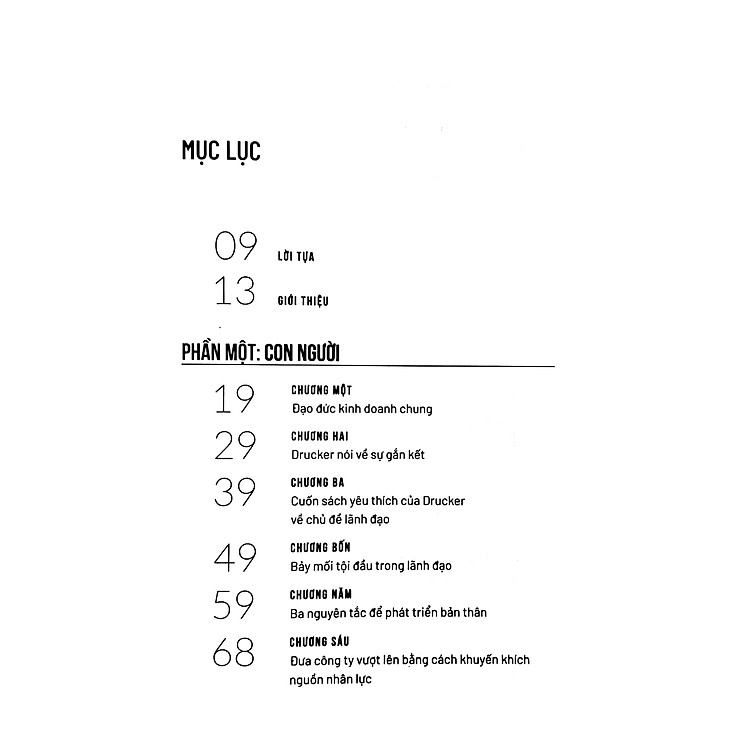 MỤC LỤC

09 LỜI TỰA

13 GIỚI THIỆU

PHẦN MỘT: CON NGƯỜI

19 CHƯƠNG MỘT
Đạo đức kinh doanh chung

29 CHƯƠNG HAI
Drucker nói về sự gắn kết

39 CHƯƠNG BA
Cuốn sách yêu thích của Drucker về chủ đề lãnh đạo

49 CHƯƠNG BỐN
Bảy mối tội đầu trong lãnh đạo

59 CHƯƠNG NĂM
Ba nguyên tắc để phát triển bản thân

68 CHƯƠNG SÁU
Đưa công ty vượt lên bằng cách khuyến khích nguồn nhân lực